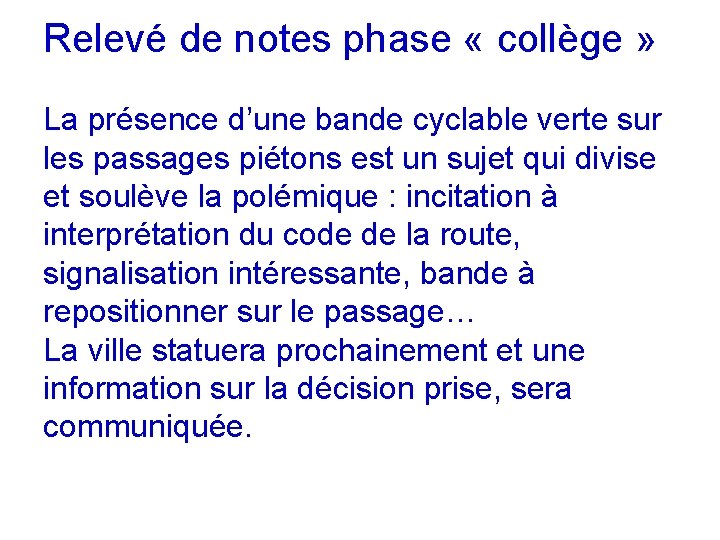 Relevé de notes phase « collège »

La présence d’une bande cyclable verte sur les passages piétons est un sujet qui divise et soulève la polémique : incitation à interprétation du code de la route, signalisation intéressante, bande à repositionner sur le passage…
La ville statuera prochainement et une information sur la décision prise, sera communiquée.